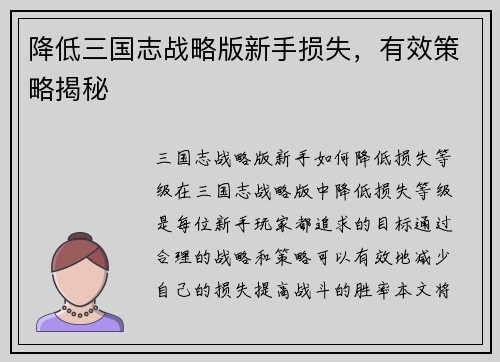 降低三国志战略版新手损失，有效策略揭秘

三国志战略版新手如何降低损失等级在三国志战略版中降低损失等级是每位新手玩家都追求的目标通过合理的战略和策略可以有效地减少自己的损失提高战斗的胜率本文将